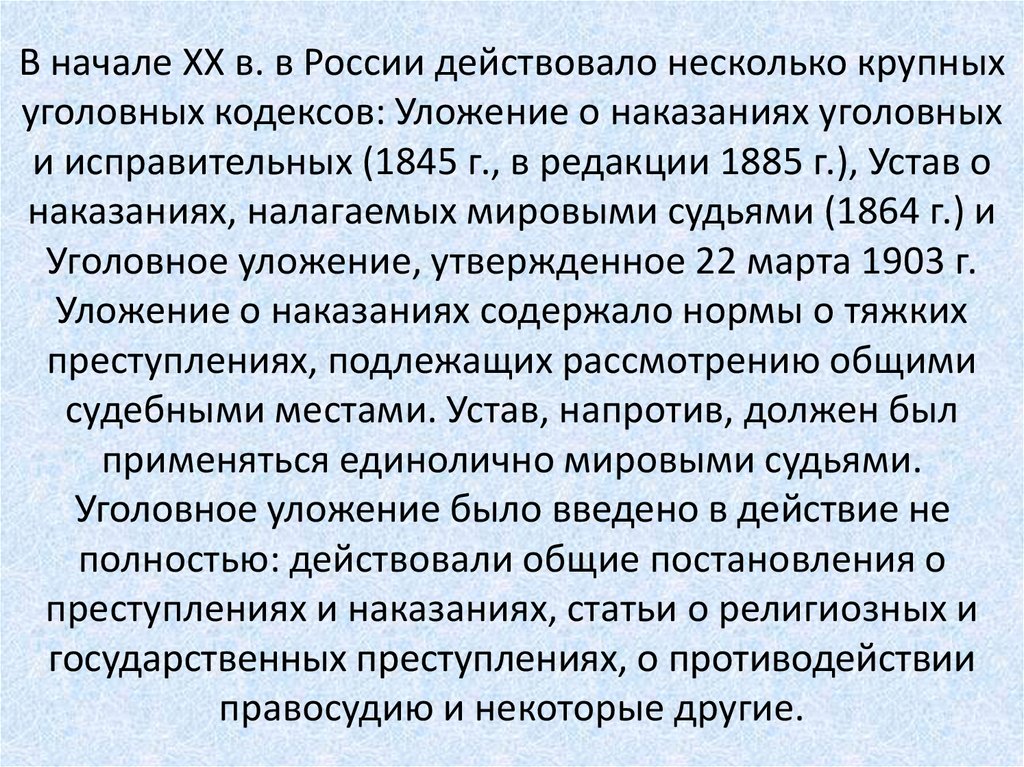 В начале XX в. в России действовало несколько крупных уголовных кодексов: Уложение о наказаниях уголовных и исправительных (1845 г., в редакции 1885 г.), Устав о наказаниях, налагаемых мировыми судьями (1864 г.) и Уголовное уложение, утвержденное 22 марта 1903 г. Уложение о наказаниях содержало нормы о тяжких преступлениях, подлежащих рассмотрению общими судебными местами. Устав, напротив, должен был применяться единолично мировыми судьями. Уголовное уложение было введено в действие не полностью: действовали общие постановления о преступлениях и наказаниях, статьи о религиозных и государственных преступлениях, о противодействии правосудию и некоторые другие.